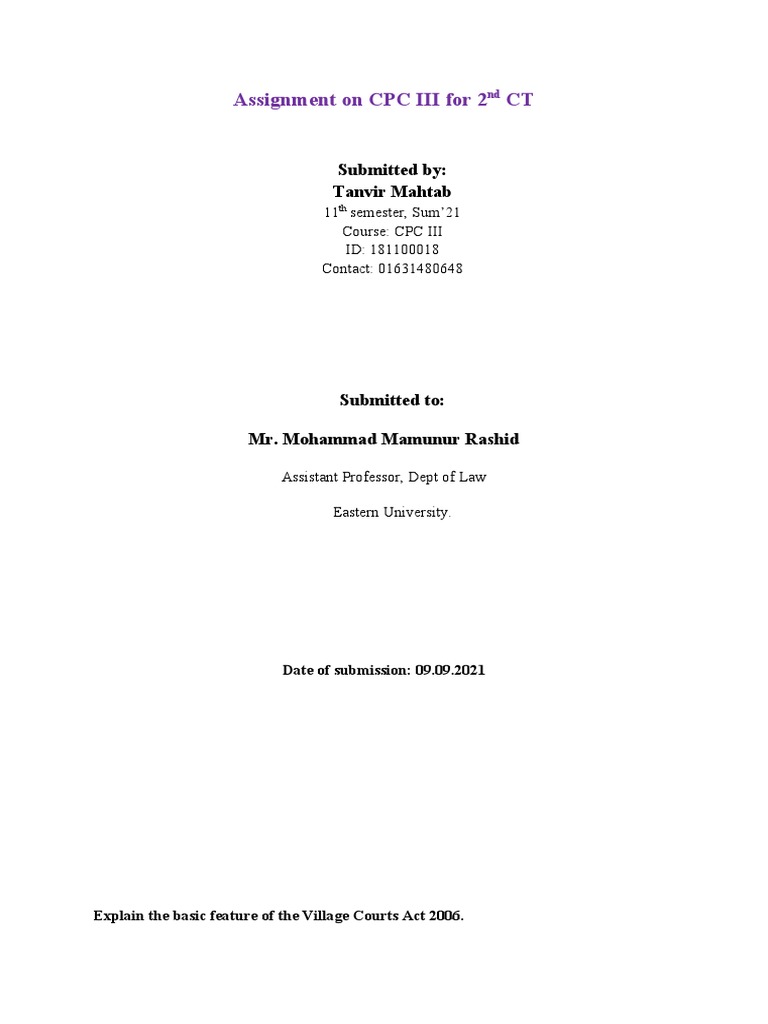 Assignment on CPC III for 2$^{nd}$ CT

Submitted by:
Tanvir Mahtab
11$^{th}$ semester, Sum'21
Course: CPC III
ID: 181100018
Contact: 01631480648

Submitted to:

Mr. Mohammad Mamunur Rashid

Assistant Professor, Dept of Law

Eastern University.

Date of submission: 09.09.2021

Explain the basic feature of the Village Courts Act 2006.